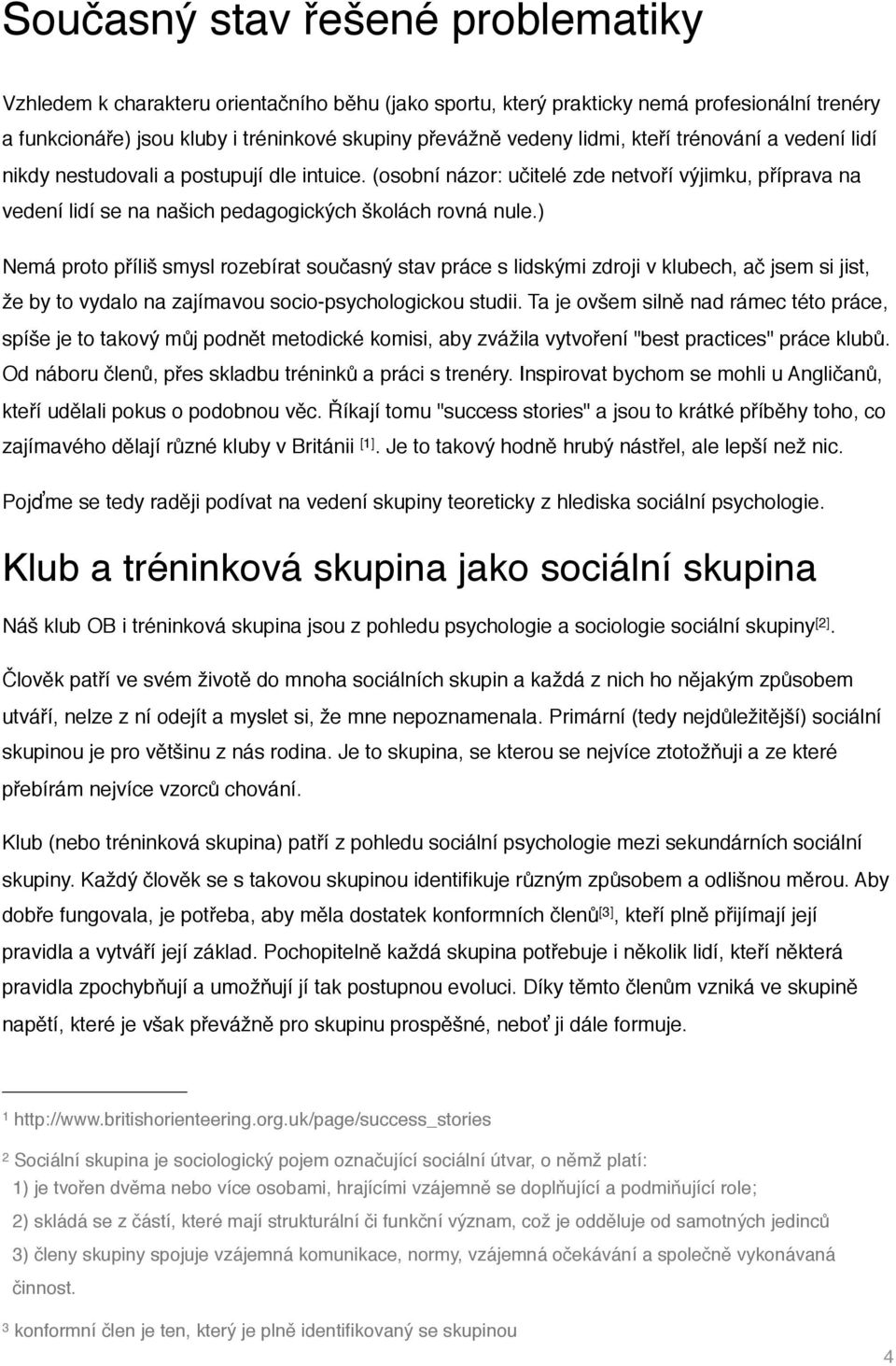 Současný stav řešené problematiky

Vzhledem k charakteru orientačního běhu (jako sportu, který prakticky nemá profesionální trenéry a funkcionáře) jsou kluby i tréninkové skupiny převážně vedeny lidmi, kteří trénování a vedení lidí nikdy nestudovali a postupují dle intuice. (osobní názor: učitelé zde netvoří výjimku, příprava na vedení lidí se na našich pedagogických školách rovná nule.)

Nemá proto příliš smysl rozebírat současný stav práce s lidskými zdroji v klubech, ač jsem si jist, že by to vydalo na zajímavou socio-psychologickou studii. Ta je ovšem silně nad rámec této práce, spíše je to takový můj podnět metodické komisi, aby zvážila vytvoření "best practices" práce klubů. Od náboru členů, přes skladbu tréninků a práci s trenéry. Inspirovat bychom se mohli u Angličanů, kteří udělali pokus o podobnou věc. Říkají tomu "success stories" a jsou to krátké příběhy toho, co zajímavého dělají různé kluby v Británii [1]. Je to takový hodně hrubý nástřel, ale lepší než nic.

Pojďme se tedy raději podívat na vedení skupiny teoreticky z hlediska sociální psychologie.

Klub a tréninková skupina jako sociální skupina

Náš klub OB i tréninková skupina jsou z pohledu psychologie a sociologie sociální skupiny[2].

Člověk patří ve svém životě do mnoha sociálních skupin a každá z nich ho nějakým způsobem utváří, nelze z ní odejít a myslet si, že mne nepoznamenala. Primární (tedy nejdůležitější) sociální skupinou je pro většinu z nás rodina. Je to skupina, se kterou se nejvíce ztotožňuji a ze které přebírám nejvíce vzorců chování.

Klub (nebo tréninková skupina) patří z pohledu sociální psychologie mezi sekundárních sociální skupiny. Každý člověk se s takovou skupinou identifikuje různým způsobem a odlišnou měrou. Aby dobře fungovala, je potřeba, aby měla dostatek konformních členů[3], kteří plně přijímají její pravidla a vytváří její základ. Pochopitelně každá skupina potřebuje i několik lidí, kteří některá pravidla zpochybňují a umožňují jí tak postupnou evoluci. Díky těmto členům vzniká ve skupině napětí, které je však převážně pro skupinu prospěšné, neboť ji dále formuje.

1 http://www.britishorienteering.org.uk/page/success_stories

2 Sociální skupina je sociologický pojem označující sociální útvar, o němž platí:
1) je tvořen dvěma nebo více osobami, hrajícími vzájemně se doplňující a podmiňující role;
2) skládá se z částí, které mají strukturální či funkční význam, což je odděluje od samotných jedinců
3) členy skupiny spojuje vzájemná komunikace, normy, vzájemná očekávání a společně vykonávaná činnost.

3 konformní člen je ten, který je plně identifikovaný se skupinou

4